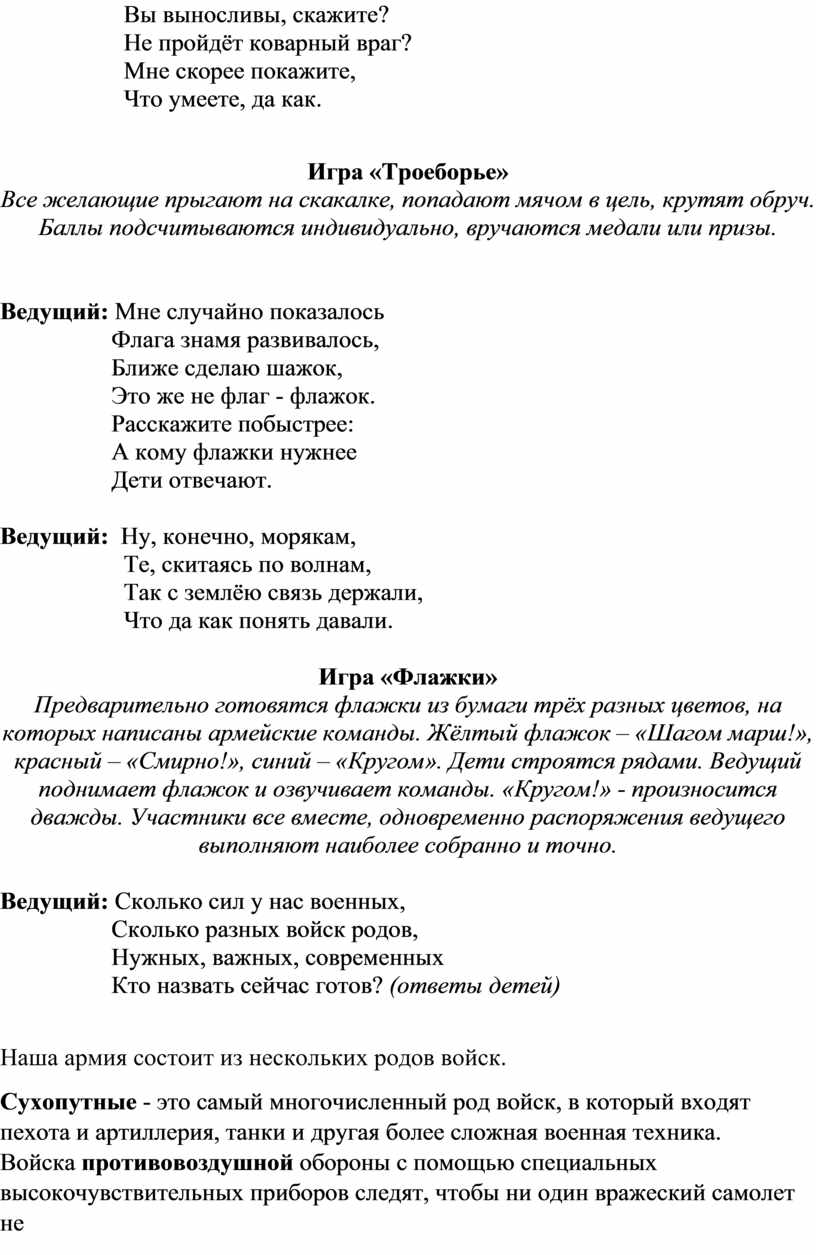 Вы выносливы, скажите?
Не пройдёт коварный враг?
Мне скорее покажите,
Что умеете, да как.

Игра «Троеборье»
Все желающие прыгают на скакалке, попадают мячом в цель, крутят обруч. Баллы подсчитываются индивидуально, вручаются медали или призы.

Ведущий: Мне случайно показалось
Флага знамя развивалось,
Ближе сделаю шажок,
Это же не флаг - флажок.
Расскажите побыстрее:
А кому флажки нужнее
Дети отвечают.

Ведущий: Ну, конечно, морякам,
Те, скитаясь по волнам,
Так с землёю связь держали,
Что да как понять давали.

Игра «Флажки»
Предварительно готовятся флажки из бумаги трёх разных цветов, на которых написаны армейские команды. Жёлтый флажок – «Шагом марш!», красный – «Смирно!», синий – «Кругом». Дети строятся рядами. Ведущий поднимает флажок и озвучивает команды. «Кругом!» - произносится дважды. Участники все вместе, одновременно распоряжения ведущего выполняют наиболее собранно и точно.

Ведущий: Сколько сил у нас военных,
Сколько разных войск родов,
Нужных, важных, современных
Кто назвать сейчас готов? (ответы детей)

Наша армия состоит из нескольких родов войск.

Сухопутные - это самый многочисленный род войск, в который входят пехота и артиллерия, танки и другая более сложная военная техника. Войска противовоздушной обороны с помощью специальных высокочувствительных приборов следят, чтобы ни один вражеский самолет не